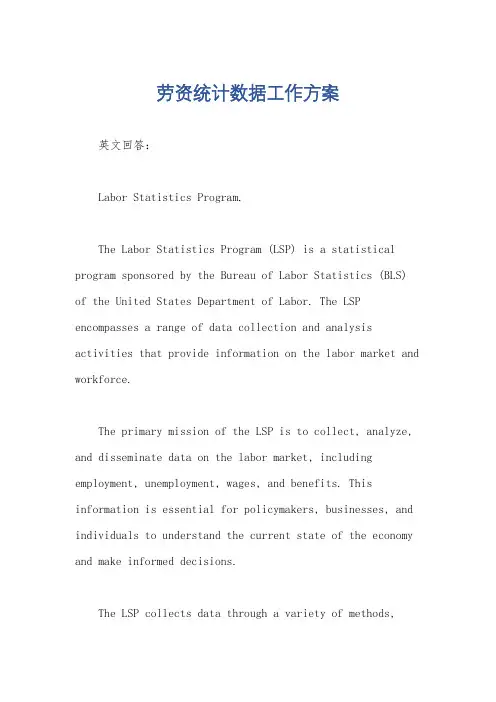 劳资统计数据工作方案

英文回答：

Labor Statistics Program.

The Labor Statistics Program (LSP) is a statistical program sponsored by the Bureau of Labor Statistics (BLS) of the United States Department of Labor. The LSP encompasses a range of data collection and analysis activities that provide information on the labor market and workforce.

The primary mission of the LSP is to collect, analyze, and disseminate data on the labor market, including employment, unemployment, wages, and benefits. This information is essential for policymakers, businesses, and individuals to understand the current state of the economy and make informed decisions.

The LSP collects data through a variety of methods,